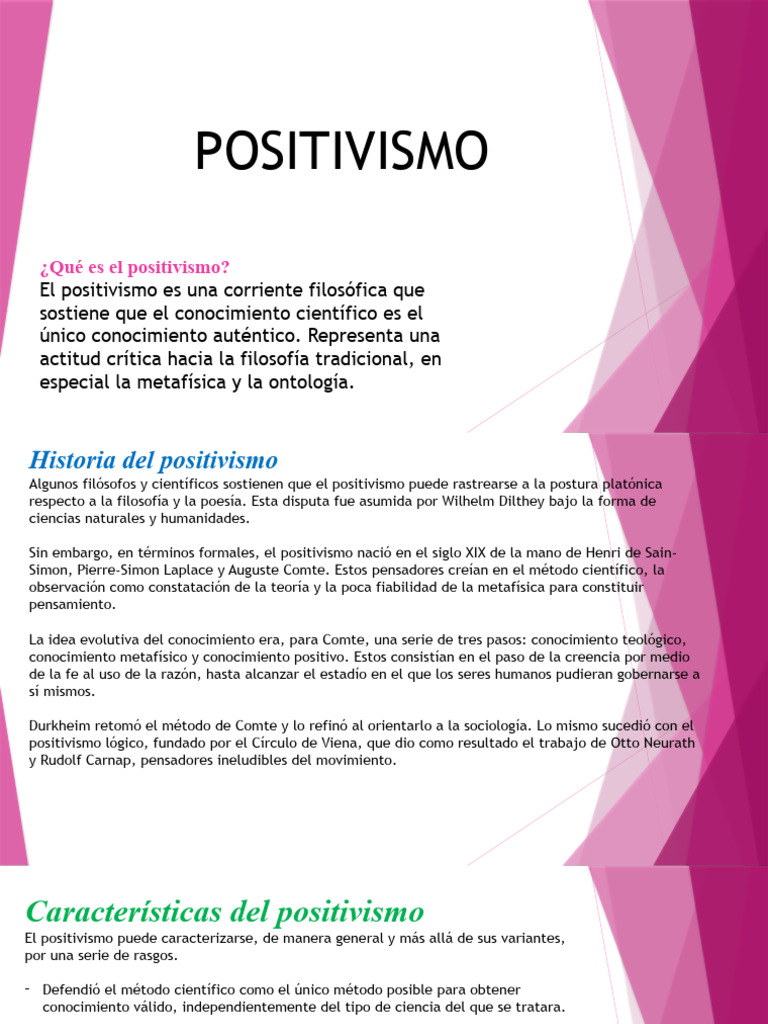 POSITIVISMO

¿Qué es el positivismo?

El positivismo es una corriente filosófica que sostiene que el conocimiento científico es el único conocimiento auténtico. Representa una actitud crítica hacia la filosofía tradicional, en especial la metafísica y la ontología.

Historia del positivismo

Algunos filósofos y científicos sostienen que el positivismo puede rastrearse a la postura platónica respecto a la filosofía y la poesía. Esta disputa fue asumida por Wilhelm Dilthey bajo la forma de ciencias naturales y humanidades.

Sin embargo, en términos formales, el positivismo nació en el siglo XIX de la mano de Henri de Sain-Simon, Pierre-Simon Laplace y Auguste Comte. Estos pensadores creían en el método científico, la observación como constatación de la teoría y la poca fiabilidad de la metafísica para constituir pensamiento.

La idea evolutiva del conocimiento era, para Comte, una serie de tres pasos: conocimiento teológico, conocimiento metafísico y conocimiento positivo. Estos consistían en el paso de la creencia por medio de la fe al uso de la razón, hasta alcanzar el estadio en el que los seres humanos pudieran gobernarse a sí mismos.

Durkheim retomó el método de Comte y lo refinó al orientarlo a la sociología. Lo mismo sucedió con el positivismo lógico, fundado por el Círculo de Viena, que dio como resultado el trabajo de Otto Neurath y Rudolf Carnap, pensadores ineludibles del movimiento.

Características del positivismo

El positivismo puede caracterizarse, de manera general y más allá de sus variantes, por una serie de rasgos.

- Defendió el método científico como el único método posible para obtener conocimiento válido, independientemente del tipo de ciencia del que se tratara.